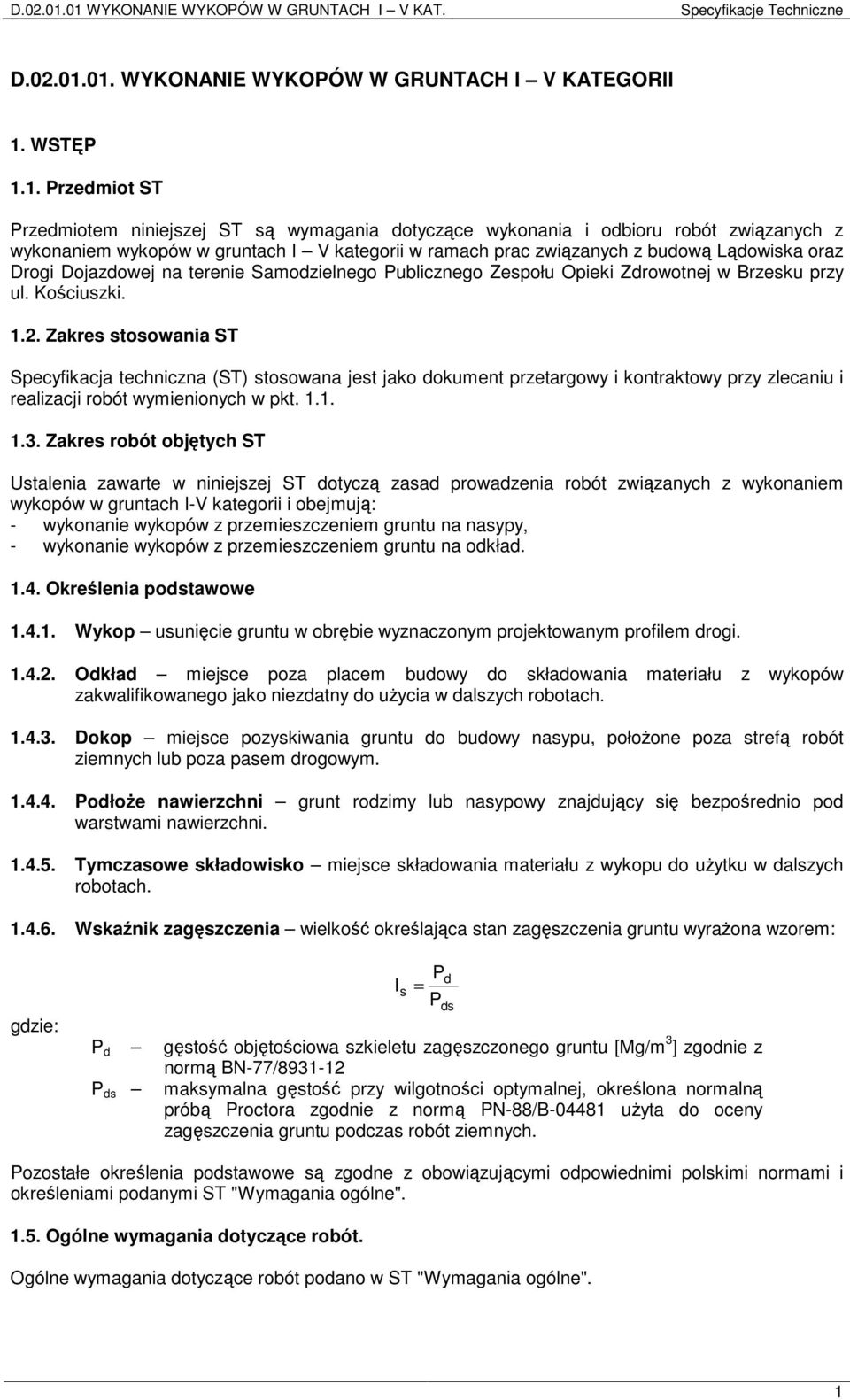 D.02.01.01 WYKONANIE WYKOPÓW W GRUNTACH I – V KAT. Specyfikacje Techniczne

D.02.01.01. WYKONANIE WYKOPÓW W GRUNTACH I – V KATEGORII

1. WSTĘP

1.1. Przedmiot ST

Przedmiotem niniejszej ST są wymagania dotyczące wykonania i odbioru robót związanych z wykonaniem wykopów w gruntach I – V kategorii w ramach prac związanych z budową Lądowiska oraz Drogi Dojazdowej na terenie Samodzielnego Publicznego Zespołu Opieki Zdrowotnej w Brzesku przy ul. Kościuszki.

1.2. Zakres stosowania ST

Specyfikacja techniczna (ST) stosowana jest jako dokument przetargowy i kontraktowy przy zlecaniu i realizacji robót wymienionych w pkt. 1.1.

1.3. Zakres robót objętych ST

Ustalenia zawarte w niniejszej ST dotyczą zasad prowadzenia robót związanych z wykonaniem wykopów w gruntach I-V kategorii i obejmują:
- wykonanie wykopów z przemieszczeniem gruntu na nasypy,
- wykonanie wykopów z przemieszczeniem gruntu na odkład.

1.4. Określenia podstawowe

1.4.1. Wykop – usunięcie gruntu w obrębie wyznaczonym projektowanym profilem drogi.

1.4.2. Odkład – miejsce poza placem budowy do składowania materiału z wykopów zakwalifikowanego jako niezdatny do użycia w dalszych robotach.

1.4.3. Dokop – miejsce pozyskiwania gruntu do budowy nasypu, położone poza strefą robót ziemnych lub poza pasem drogowym.

1.4.4. Podłoże nawierzchni – grunt rodzimy lub nasypowy znajdujący się bezpośrednio pod warstwami nawierzchni.

1.4.5. Tymczasowe składowisko – miejsce składowania materiału z wykopu do użytku w dalszych robotach.

1.4.6. Wskaźnik zagęszczenia – wielkość określająca stan zagęszczenia gruntu wyrażona wzorem:

$I_s = \frac{P_d}{P_{ds}}$

gdzie:
$P_d$ – gęstość objętościowa szkieletu zagęszczonego gruntu [Mg/m$^3$] zgodnie z normą BN-77/8931-12
$P_{ds}$ – maksymalna gęstość przy wilgotności optymalnej, określona normalną próbą Proctora zgodnie z normą PN-88/B-04481 użyta do oceny zagęszczenia gruntu podczas robót ziemnych.

Pozostałe określenia podstawowe są zgodne z obowiązującymi odpowiednimi polskimi normami i określeniami podanymi ST "Wymagania ogólne".

1.5. Ogólne wymagania dotyczące robót.

Ogólne wymagania dotyczące robót podano w ST "Wymagania ogólne".

1